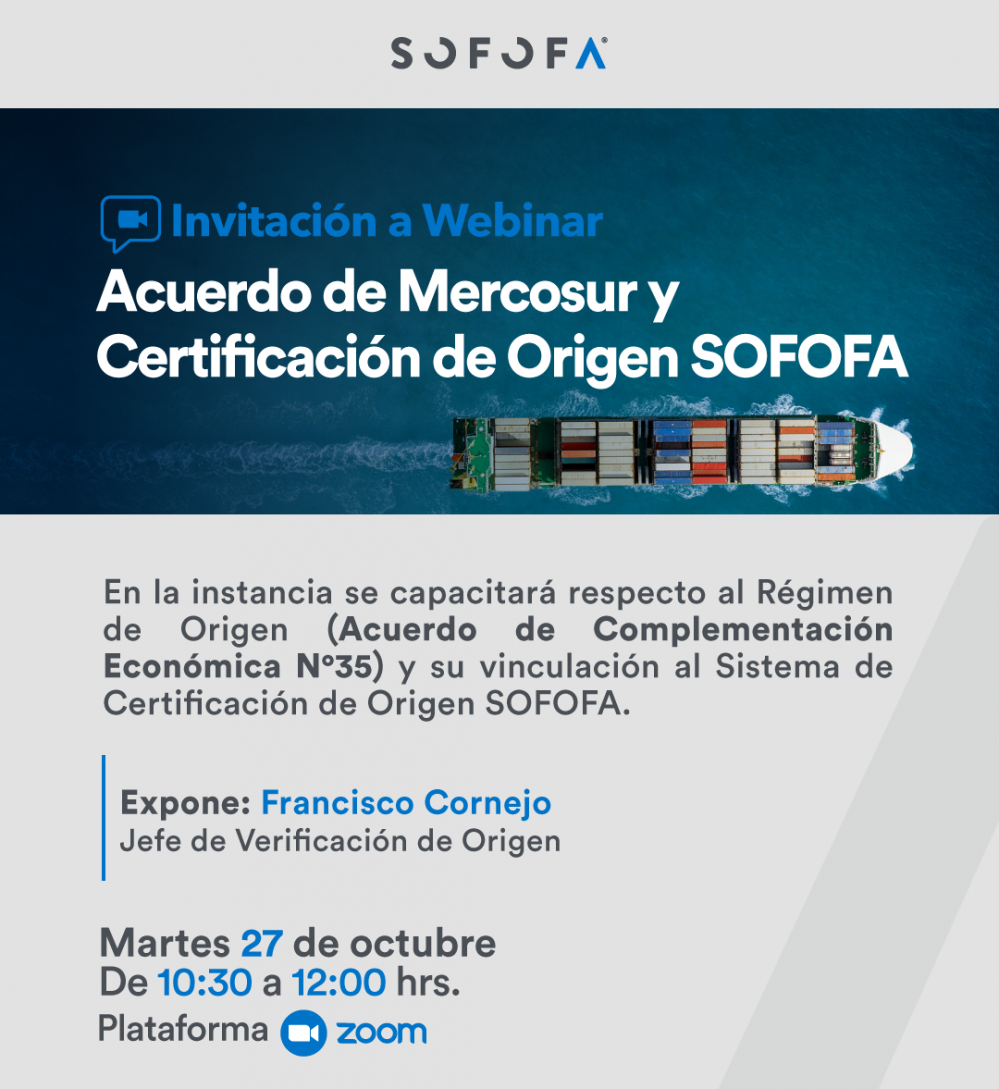 SOFOFA

Invitación a Webinar
Acuerdo de Mercosur y Certificación de Origen SOFOFA

En la instancia se capacitará respecto al Régimen de Origen (Acuerdo de Complementación Económica N°35) y su vinculación al Sistema de Certificación de Origen SOFOFA.

Expone: Francisco Cornejo
Jefe de Verificación de Origen

Martes 27 de octubre
De 10:30 a 12:00 hrs.
Plataforma zoom